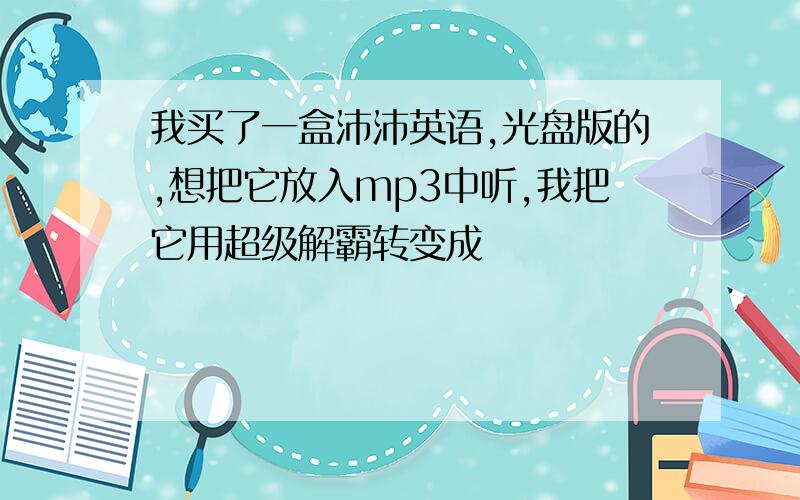 我买了一盒沛沛英语,光盘版的,想把它放入mp3中听,我把它用超级解霸转变成